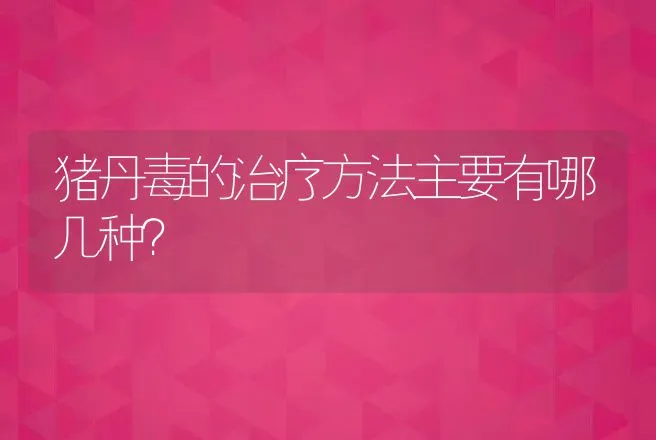 猪丹毒的治疗方法主要有哪几种?